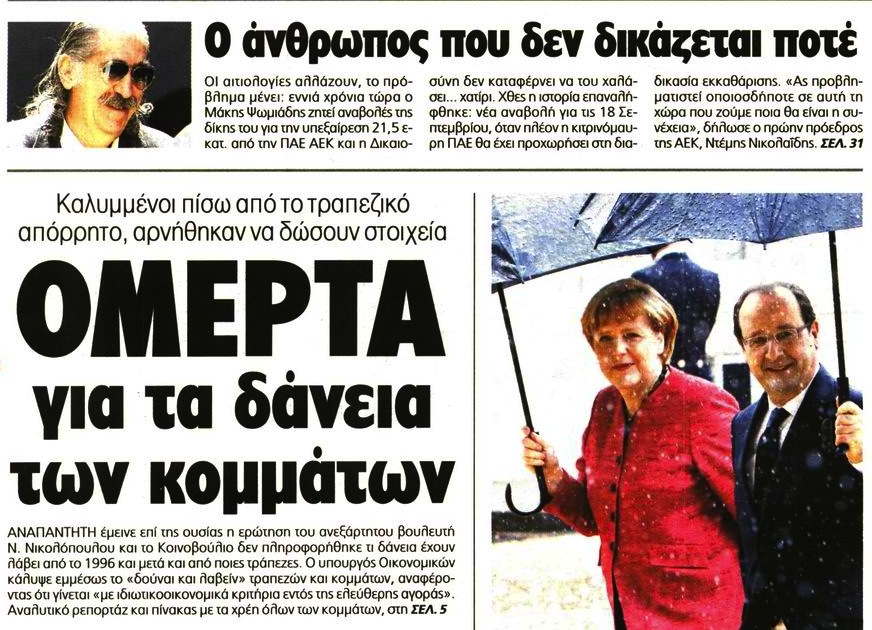 Ο άνθρωπος που δεν δικάζεται ποτέ

Οι αιτιολογίες αλλάζουν, το πρόβλημα μένει: εννιά χρόνια τώρα ο Μάκης Ψωμιάδης ζητεί αναβολές της δίκης του για την υπεξαίρεση 21,5 εκατ. από την ΠΑΕ ΑΕΚ και η Δικαιοσύνη δεν καταφέρνει να του χαλάσει... χατίρι. Χθες η ιστορία επαναλήφθηκε: νέα αναβολή για τις 18 Σεπτεμβρίου, όταν πλέον η κιτρινόμαυρη ΠΑΕ θα έχει προχωρήσει στη διαδικασία εκκαθάρισης. «Ας προβληματιστεί οποιοσδήποτε σε αυτή τη χώρα που ζούμε ποια θα είναι η συνέχεια», δήλωσε ο πρώην πρόεδρος της ΑΕΚ, Ντέμης Νικολαΐδης. ΣΕΛ. 31

Καλυμμένοι πίσω από το τραπεζικό απόρρητο, αρνήθηκαν να δώσουν στοιχεία

ΟΜΕΡΤΑ για τα δάνεια των κομμάτων

ΑΝΑΠΑΝΤΗΤΗ έμεινε επί της ουσίας η ερώτηση του ανεξάρτητου βουλευτή Ν. Νικολόπουλου και το Κοινοβούλιο δεν πληροφορήθηκε τι δάνεια έχουν λάβει από το 1996 και μετά και από ποιες τράπεζες. Ο υπουργός Οικονομικών κάλυψε εμμέσως το «δούναι και λαβείν» τραπεζών και κομμάτων, αναφέροντας ότι γίνεται «με ιδιωτικοοικονομικά κριτήρια εντός της ελεύθερης αγοράς». Αναλυτικό ρεπορτάζ και πίνακας με τα χρέη όλων των κομμάτων, στη ΣΕΛ. 5